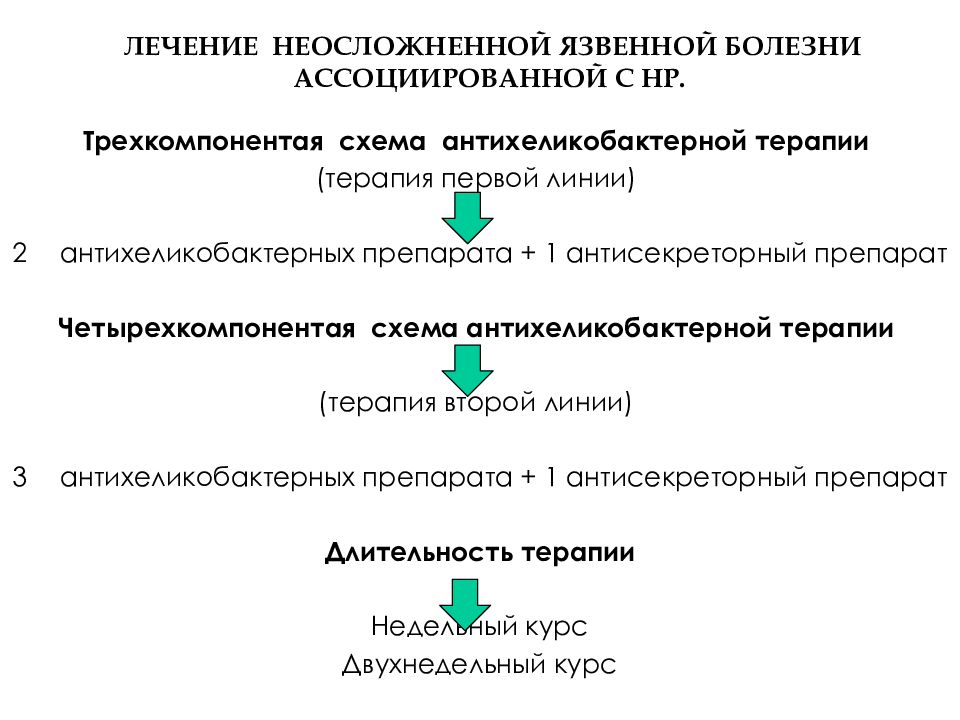 ЛЕЧЕНИЕ НЕОСЛОЖНЕННОЙ ЯЗВЕННОЙ БОЛЕЗНИ АССОЦИИРОВАННОЙ С НР.

Трехкомпонентая схема антихеликобактерной терапии
(терапия первой линии)

2 антихеликобактерных препарата + 1 антисекреторный препарат

Четырехкомпонентая схема антихеликобактерной терапии

(терапия второй линии)

3 антихеликобактерных препарата + 1 антисекреторный препарат

Длительность терапии

Недельный курс
Двухнедельный курс